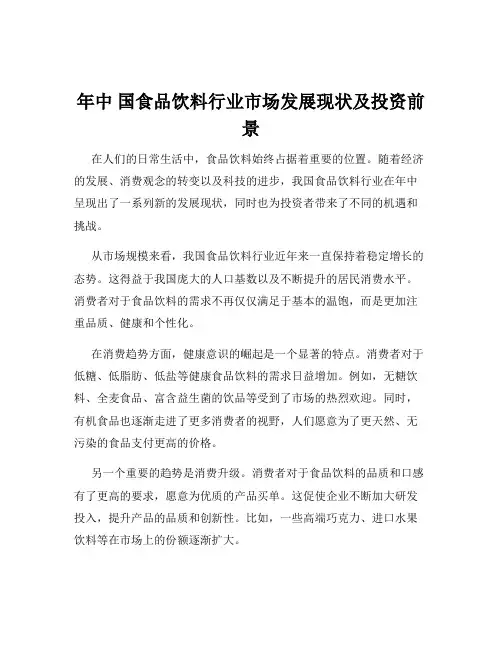 年中 国食品饮料行业市场发展现状及投资前景

在人们的日常生活中，食品饮料始终占据着重要的位置。随着经济的发展、消费观念的转变以及科技的进步，我国食品饮料行业在年中呈现出了一系列新的发展现状，同时也为投资者带来了不同的机遇和挑战。

从市场规模来看，我国食品饮料行业近年来一直保持着稳定增长的态势。这得益于我国庞大的人口基数以及不断提升的居民消费水平。消费者对于食品饮料的需求不再仅仅满足于基本的温饱，而是更加注重品质、健康和个性化。

在消费趋势方面，健康意识的崛起是一个显著的特点。消费者对于低糖、低脂肪、低盐等健康食品饮料的需求日益增加。例如，无糖饮料、全麦食品、富含益生菌的饮品等受到了市场的热烈欢迎。同时，有机食品也逐渐走进了更多消费者的视野，人们愿意为了更天然、无污染的食品支付更高的价格。

另一个重要的趋势是消费升级。消费者对于食品饮料的品质和口感有了更高的要求，愿意为优质的产品买单。这促使企业不断加大研发投入，提升产品的品质和创新性。比如，一些高端巧克力、进口水果饮料等在市场上的份额逐渐扩大。